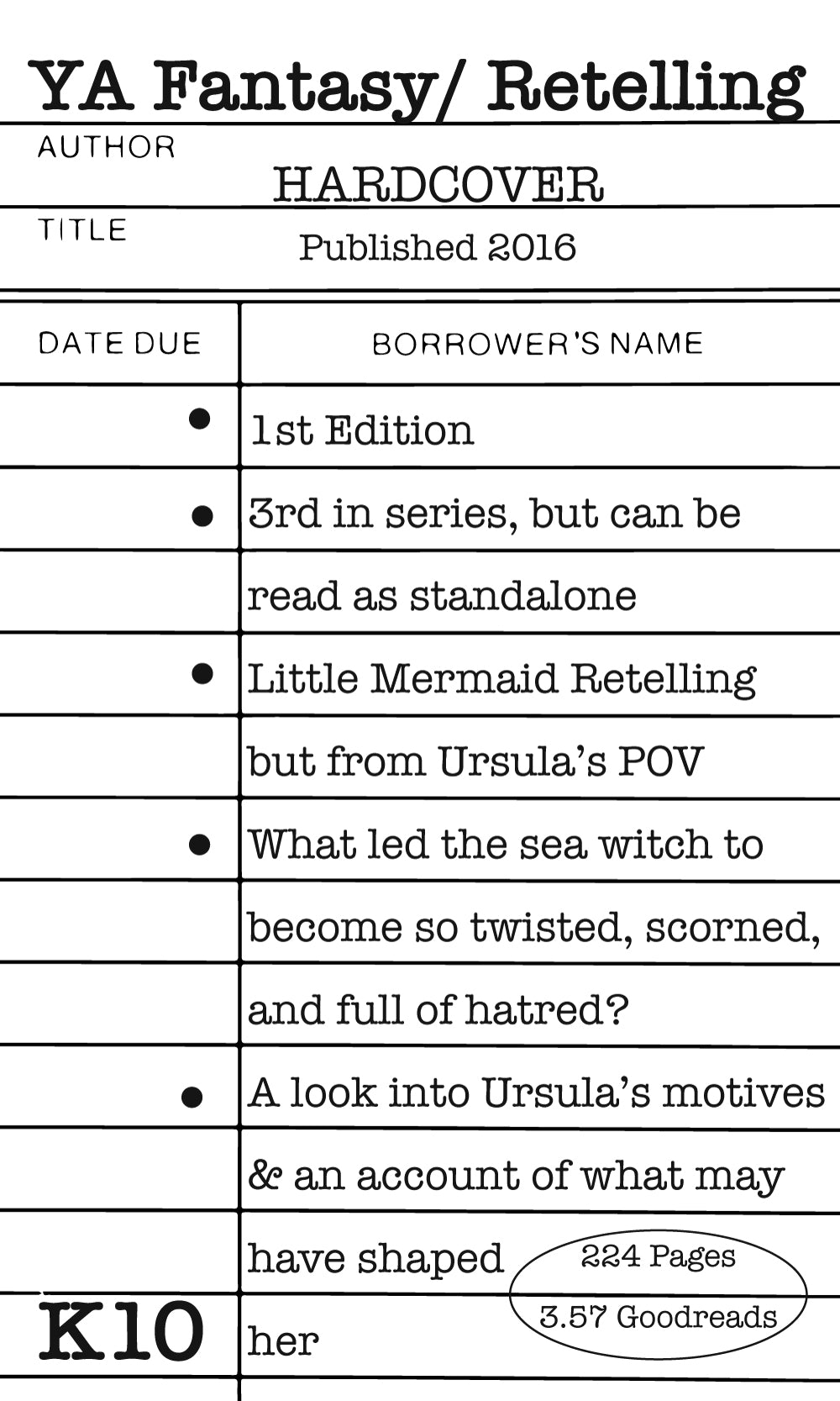 YA Fantasy/ Retelling

AUTHOR
HARDCOVER

TITLE
Published 2016

DATE DUE
BORROWER'S NAME

• 1st Edition

• 3rd in series, but can be read as standalone

• Little Mermaid Retelling but from Ursula's POV

• What led the sea witch to become so twisted, scorned, and full of hatred?

• A look into Ursula's motives & an account of what may have shaped her

224 Pages
3.57 Goodreads

K10